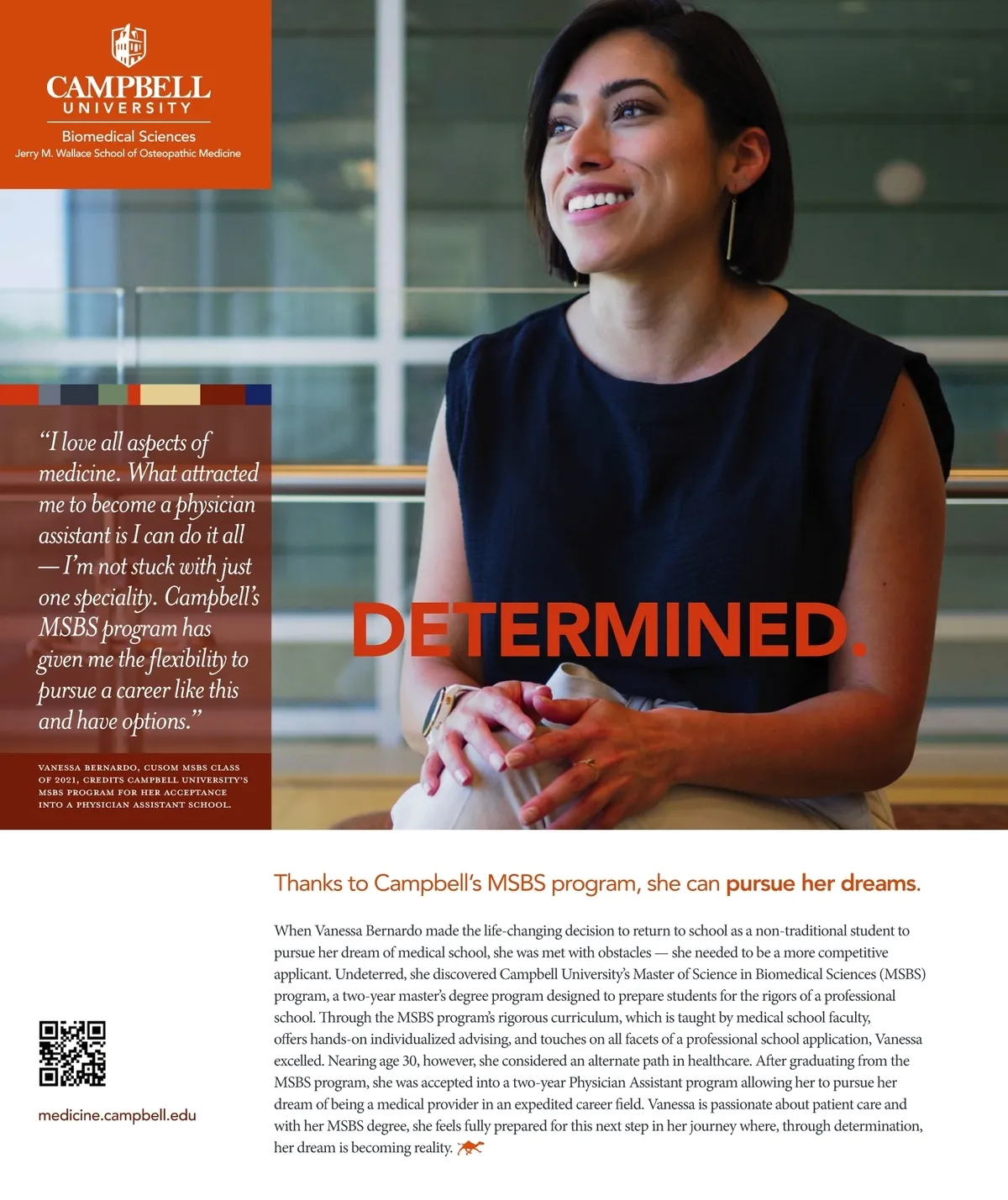 CAMPBELL
UNIVERSITY
Biomedical Sciences
Jerry M. Wallace School of Osteopathic Medicine

"I love all aspects of medicine. What attracted me to become a physician assistant is I can do it all — I'm not stuck with just one speciality. Campbell's MSBS program has given me the flexibility to pursue a career like this and have options."

VANESSA BERNARDO, CUSOM MSBS CLASS OF 2021, CREDITS CAMPBELL UNIVERSITY'S MSBS PROGRAM FOR HER ACCEPTANCE INTO A PHYSICIAN ASSISTANT SCHOOL.

DETERMINED.

Thanks to Campbell's MSBS program, she can pursue her dreams.

When Vanessa Bernardo made the life-changing decision to return to school as a non-traditional student to pursue her dream of medical school, she was met with obstacles — she needed to be a more competitive applicant. Undeterred, she discovered Campbell University's Master of Science in Biomedical Sciences (MSBS) program, a two-year master's degree program designed to prepare students for the rigors of a professional school. Through the MSBS program's rigorous curriculum, which is taught by medical school faculty, offers hands-on individualized advising, and touches on all facets of a professional school application, Vanessa excelled. Nearing age 30, however, she considered an alternate path in healthcare. After graduating from the MSBS program, she was accepted into a two-year Physician Assistant program allowing her to pursue her dream of being a medical provider in an expedited career field. Vanessa is passionate about patient care and with her MSBS degree, she feels fully prepared for this next step in her journey where, through determination, her dream is becoming reality.

medicine.campbell.edu